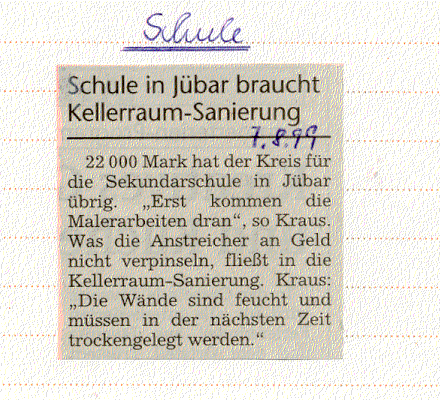 Schule

Schule in Jübar braucht Kellerraum-Sanierung

7.8.99

22 000 Mark hat der Kreis für die Sekundarschule in Jübar übrig. „Erst kommen die Malerarbeiten dran“, so Kraus. Was die Anstreicher an Geld nicht verpinseln, fließt in die Kellerraum-Sanierung. Kraus: „Die Wände sind feucht und müssen in der nächsten Zeit trockengelegt werden.“